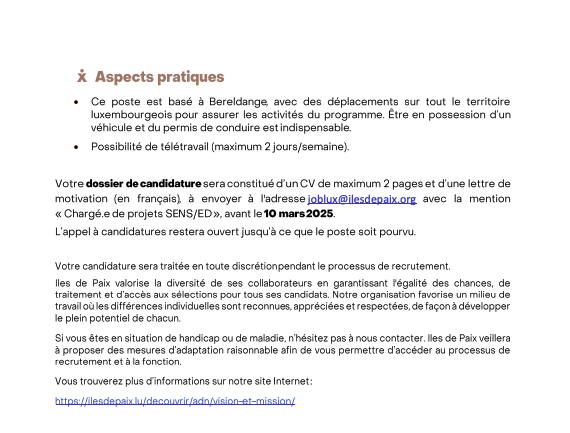 Aspects pratiques

• Ce poste est basé à Bereldange, avec des déplacements sur tout le territoire luxembourgeois pour assurer les activités du programme. Être en possession d'un véhicule et du permis de conduire est indispensable.
• Possibilité de télétravail (maximum 2 jours/semaine).

Votre dossier de candidature sera constitué d'un CV de maximum 2 pages et d'une lettre de motivation (en français), à envoyer à l'adresse joblux@ilesdepaix.org avec la mention « Chargé.e de projets SENS/ED », avant le 10 mars 2025.

L'appel à candidatures restera ouvert jusqu'à ce que le poste soit pourvu.

Votre candidature sera traitée en toute discrétion pendant le processus de recrutement.

Iles de Paix valorise la diversité de ses collaborateurs en garantissant l'égalité des chances, de traitement et d'accès aux sélections pour tous ses candidats. Notre organisation favorise un milieu de travail où les différences individuelles sont reconnues, appréciées et respectées, de façon à développer le plein potentiel de chacun.

Si vous êtes en situation de handicap ou de maladie, n'hésitez pas à nous contacter. Iles de Paix veillera à proposer des mesures d'adaptation raisonnable afin de vous permettre d'accéder au processus de recrutement et à la fonction.

Vous trouverez plus d'informations sur notre site Internet :

https://ilesdepaix.lu/decouvrir/adn/vision-et-mission/